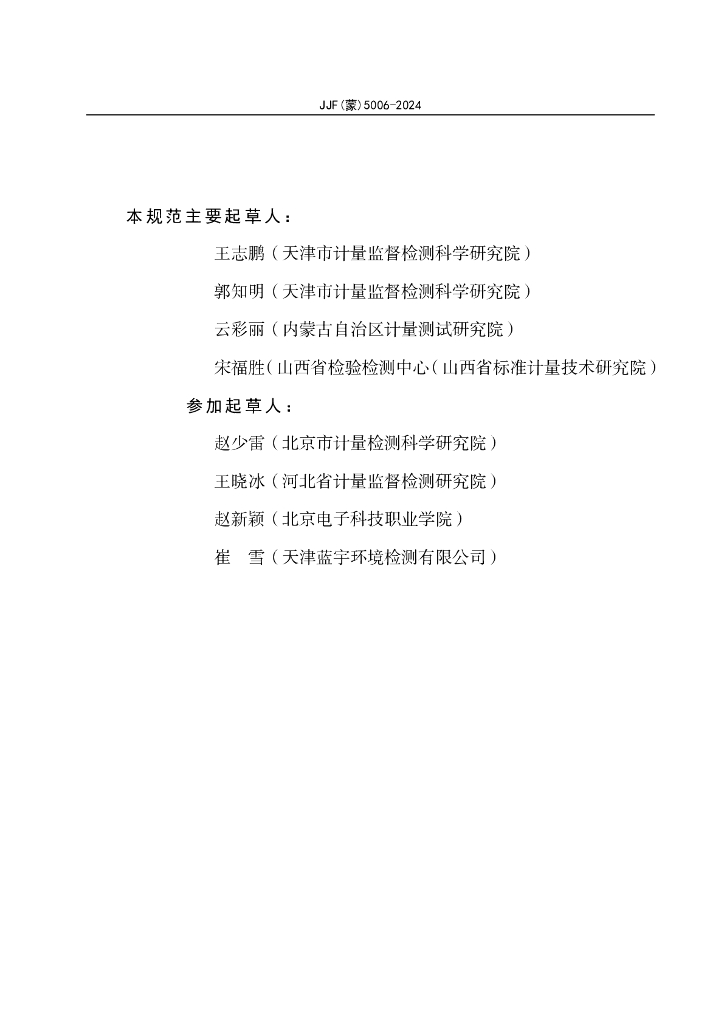 JJF(蒙)5006-2024

本规范主要起草人：

王志鹏（天津市计量监督检测科学研究院）

郭知明（天津市计量监督检测科学研究院）

云彩丽（内蒙古自治区计量测试研究院）

宋福胜（山西省检验检测中心（山西省标准计量技术研究院）

参加起草人：

赵少雷（北京市计量检测科学研究院）

王晓冰（河北省计量监督检测研究院）

赵新颖（北京电子科技职业学院）

崔　雪（天津蓝宇环境检测有限公司）